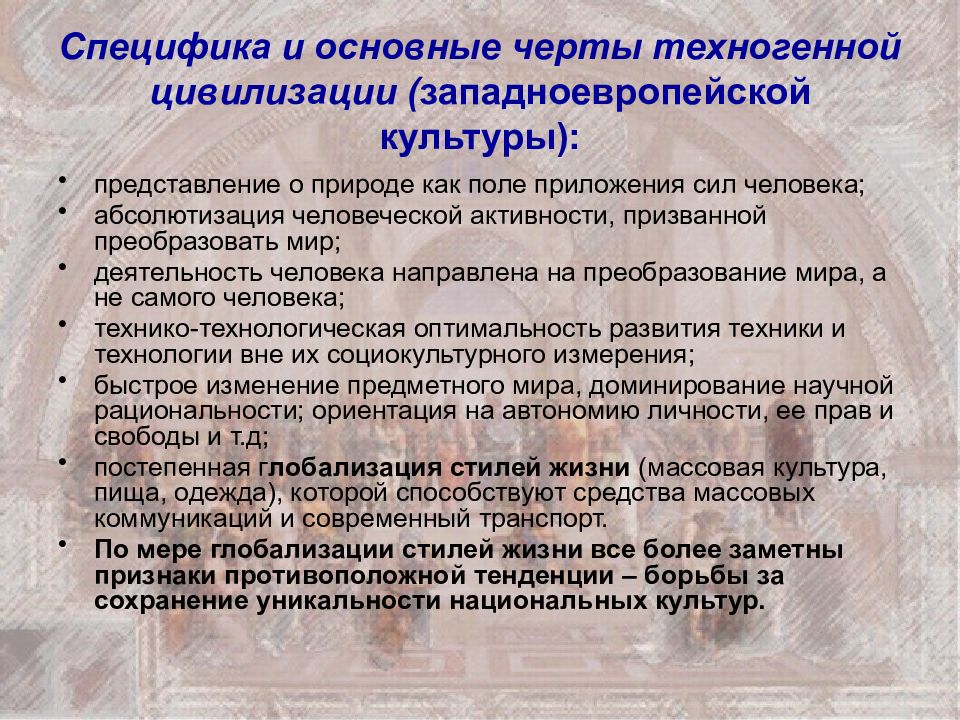 Специфика и основные черты техногенной цивилизации (западноевропейской культуры):

• представление о природе как поле приложения сил человека;
• абсолютизация человеческой активности, призванной преобразовать мир;
• деятельность человека направлена на преобразование мира, а не самого человека;
• технико-технологическая оптимальность развития техники и технологии вне их социокультурного измерения;
• быстрое изменение предметного мира, доминирование научной рациональности; ориентация на автономию личности, ее прав и свободы и т.д;
• постепенная глобализация стилей жизни (массовая культура, пища, одежда), которой способствуют средства массовых коммуникаций и современный транспорт.
• По мере глобализации стилей жизни все более заметны признаки противоположной тенденции – борьбы за сохранение уникальности национальных культур.